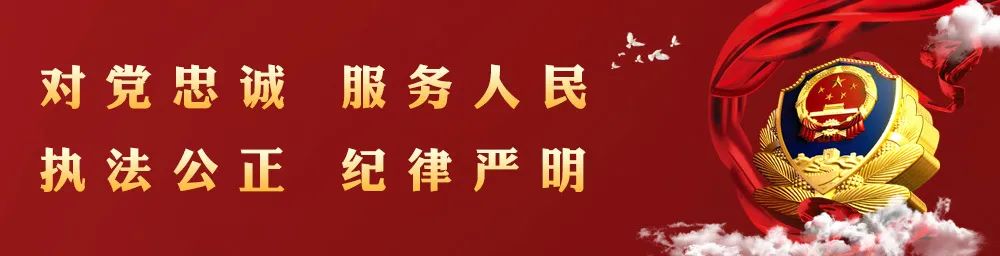 对党忠诚 服务人民
执法公正 纪律严明